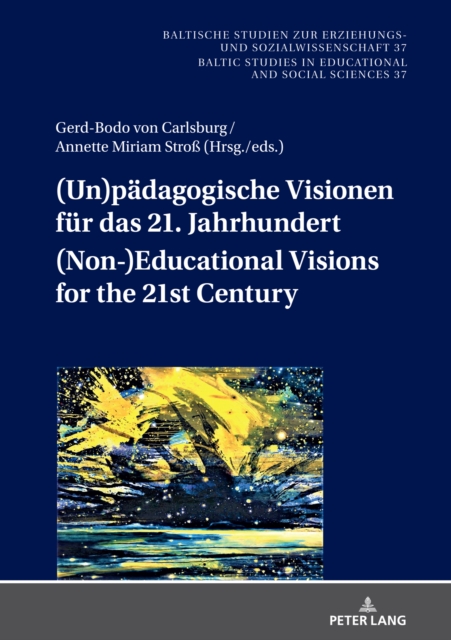 BALTISCHE STUDIEN ZUR ERZIEHUNGS- UND SOZIALWISSENSCHAFT 37
BALTIC STUDIES IN EDUCATIONAL AND SOCIAL SCIENCES 37

Gerd-Bodo von Carlsburg / Annette Miriam Stroß (Hrsg./eds.)

(Un)pädagogische Visionen für das 21. Jahrhundert
(Non-)Educational Visions for the 21st Century

PETER LANG